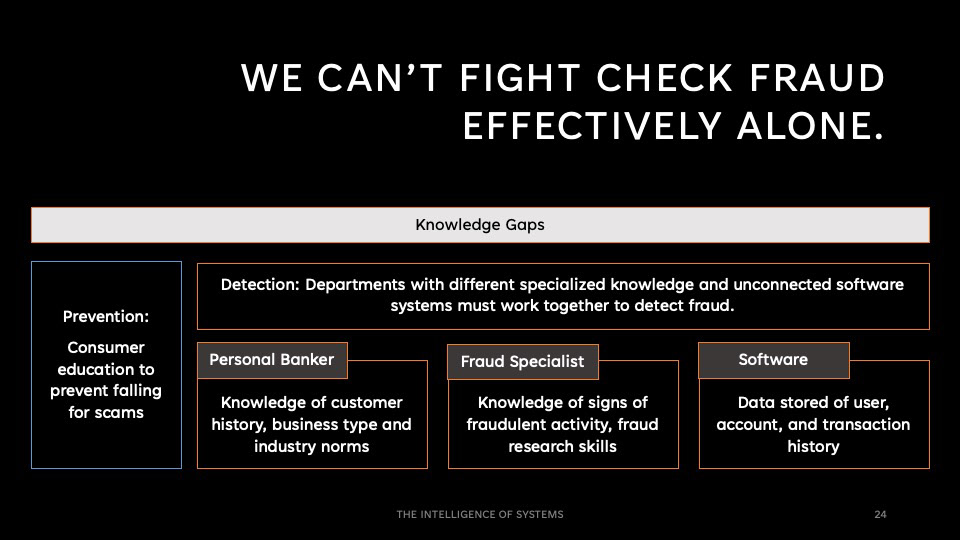 WE CAN'T FIGHT CHECK FRAUD EFFECTIVELY ALONE.

Knowledge Gaps

Prevention:

Consumer education to prevent falling for scams

Detection: Departments with different specialized knowledge and unconnected software systems must work together to detect fraud.

Personal Banker

Knowledge of customer history, business type and industry norms

Fraud Specialist

Knowledge of signs of fraudulent activity, fraud research skills

Software

Data stored of user, account, and transaction history

THE INTELLIGENCE OF SYSTEMS

24